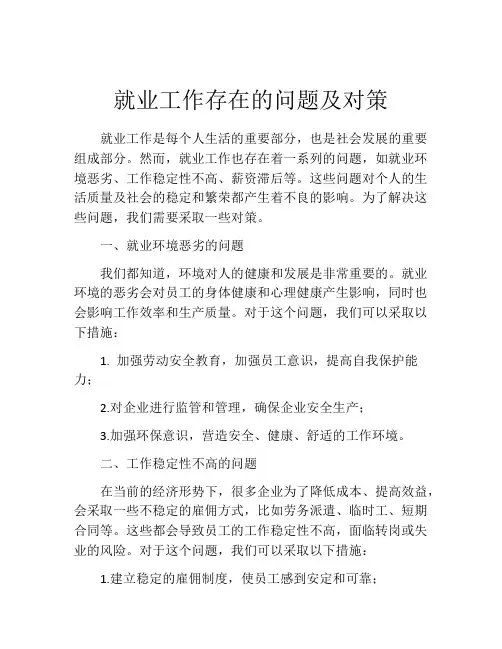 就业工作存在的问题及对策

就业工作是每个人生活的重要部分，也是社会发展的重要组成部分。然而，就业工作也存在着一系列的问题，如就业环境恶劣、工作稳定性不高、薪资滞后等。这些问题对个人的生活质量及社会的稳定和繁荣都产生着不良的影响。为了解决这些问题，我们需要采取一些对策。

一、就业环境恶劣的问题

我们都知道，环境对人的健康和发展是非常重要的。就业环境的恶劣会对员工的身体健康和心理健康产生影响，同时也会影响工作效率和生产质量。对于这个问题，我们可以采取以下措施：

1. 加强劳动安全教育，加强员工意识，提高自我保护能力；

2.对企业进行监管和管理，确保企业安全生产；

3.加强环保意识，营造安全、健康、舒适的工作环境。

二、工作稳定性不高的问题

在当前的经济形势下，很多企业为了降低成本、提高效益，会采取一些不稳定的雇佣方式，比如劳务派遣、临时工、短期合同等。这些都会导致员工的工作稳定性不高，面临转岗或失业的风险。对于这个问题，我们可以采取以下措施：

1.建立稳定的雇佣制度，使员工感到安定和可靠；